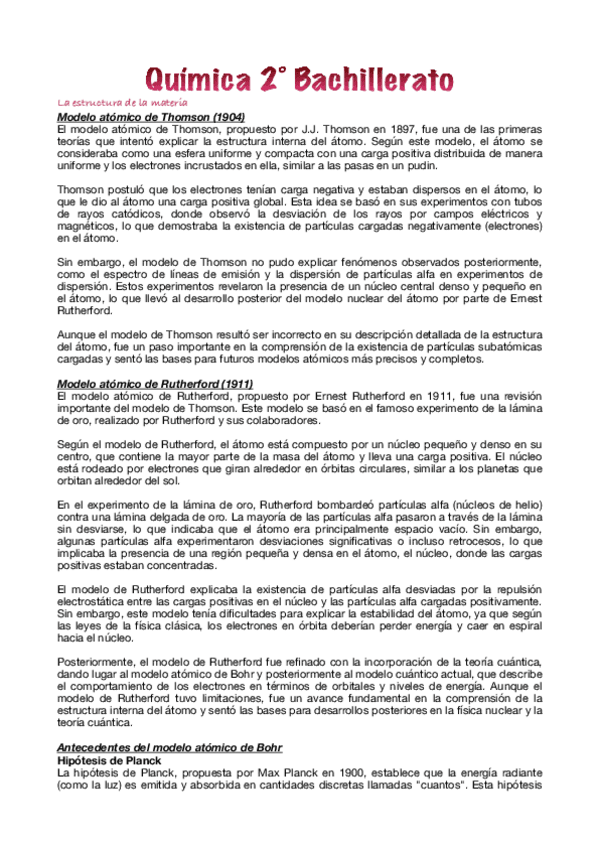 Química 2° Bachillerato

La estructura de la materia

Modelo atómico de Thomson (1904)
El modelo atómico de Thomson, propuesto por J.J. Thomson en 1897, fue una de las primeras teorías que intentó explicar la estructura interna del átomo. Según este modelo, el átomo se consideraba como una esfera uniforme y compacta con una carga positiva distribuida de manera uniforme y los electrones incrustados en ella, similar a las pasas en un pudin.

Thomson postuló que los electrones tenían carga negativa y estaban dispersos en el átomo, lo que le dio al átomo una carga positiva global. Esta idea se basó en sus experimentos con tubos de rayos catódicos, donde observó la desviación de los rayos por campos eléctricos y magnéticos, lo que demostraba la existencia de partículas cargadas negativamente (electrones) en el átomo.

Sin embargo, el modelo de Thomson no pudo explicar fenómenos observados posteriormente, como el espectro de líneas de emisión y la dispersión de partículas alfa en experimentos de dispersión. Estos experimentos revelaron la presencia de un núcleo central denso y pequeño en el átomo, lo que llevó al desarrollo posterior del modelo nuclear del átomo por parte de Ernest Rutherford.

Aunque el modelo de Thomson resultó ser incorrecto en su descripción detallada de la estructura del átomo, fue un paso importante en la comprensión de la existencia de partículas subatómicas cargadas y sentó las bases para futuros modelos atómicos más precisos y completos.

Modelo atómico de Rutherford (1911)
El modelo atómico de Rutherford, propuesto por Ernest Rutherford en 1911, fue una revisión importante del modelo de Thomson. Este modelo se basó en el famoso experimento de la lámina de oro, realizado por Rutherford y sus colaboradores.

Según el modelo de Rutherford, el átomo está compuesto por un núcleo pequeño y denso en su centro, que contiene la mayor parte de la masa del átomo y lleva una carga positiva. El núcleo está rodeado por electrones que giran alrededor en órbitas circulares, similar a los planetas que orbitan alrededor del sol.

En el experimento de la lámina de oro, Rutherford bombardeó partículas alfa (núcleos de helio) contra una lámina delgada de oro. La mayoría de las partículas alfa pasaron a través de la lámina sin desviarse, lo que indicaba que el átomo era principalmente espacio vacío. Sin embargo, algunas partículas alfa experimentaron desviaciones significativas o incluso retrocesos, lo que implicaba la presencia de una región pequeña y densa en el átomo, el núcleo, donde las cargas positivas estaban concentradas.

El modelo de Rutherford explicaba la existencia de partículas alfa desviadas por la repulsión electrostática entre las cargas positivas en el núcleo y las partículas alfa cargadas positivamente. Sin embargo, este modelo tenía dificultades para explicar la estabilidad del átomo, ya que según las leyes de la física clásica, los electrones en órbita deberían perder energía y caer en espiral hacia el núcleo.

Posteriormente, el modelo de Rutherford fue refinado con la incorporación de la teoría cuántica, dando lugar al modelo atómico de Bohr y posteriormente al modelo cuántico actual, que describe el comportamiento de los electrones en términos de orbitales y niveles de energía. Aunque el modelo de Rutherford tuvo limitaciones, fue un avance fundamental en la comprensión de la estructura interna del átomo y sentó las bases para desarrollos posteriores en la física nuclear y la teoría cuántica.

Antecedentes del modelo atómico de Bohr
Hipótesis de Planck
La hipótesis de Planck, propuesta por Max Planck en 1900, establece que la energía radiante (como la luz) es emitida y absorbida en cantidades discretas llamadas "cuantos". Esta hipótesis